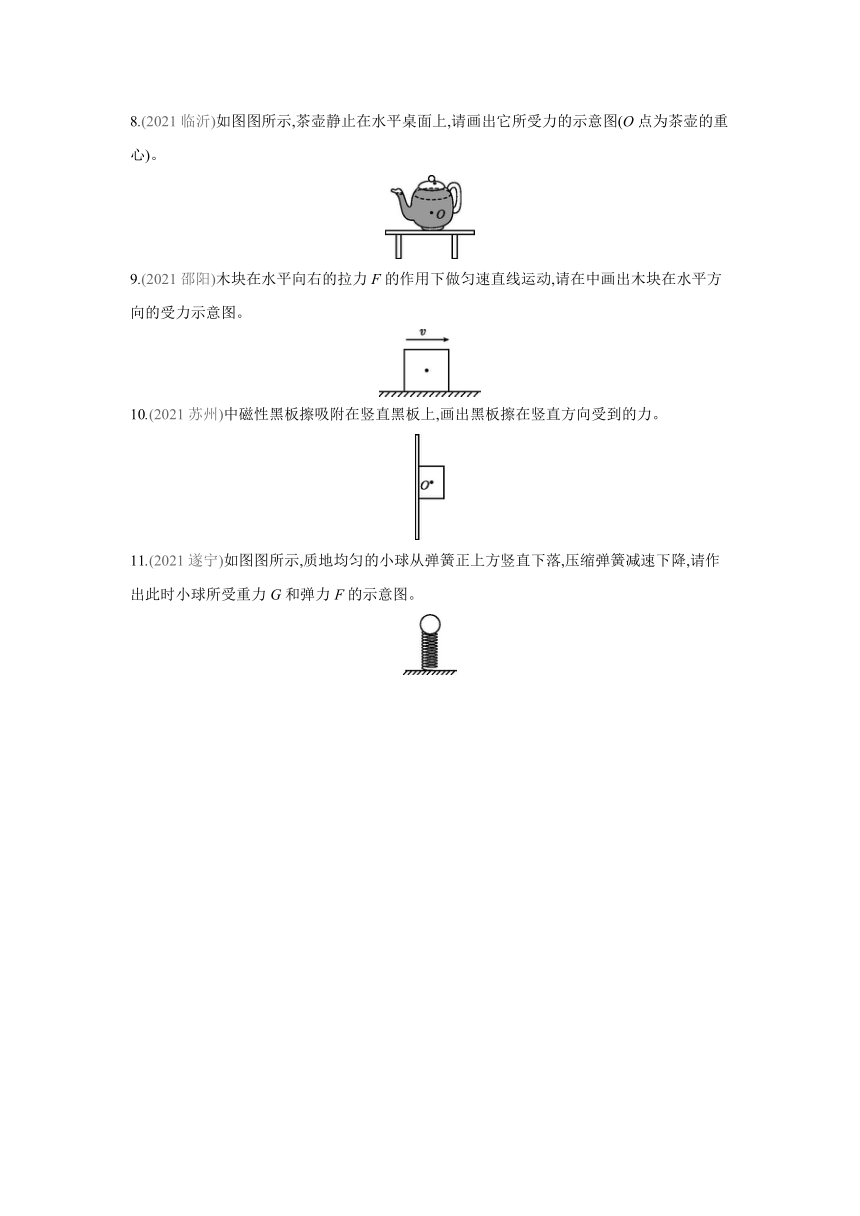 8.(2021 临沂)如图图所示,茶壶静止在水平桌面上,请画出它所受力的示意图($O$ 点为茶壶的重心)。

$O$

9.(2021 邵阳)木块在水平向右的拉力 $F$ 的作用下做匀速直线运动,请在中画出木块在水平方向的受力示意图。

$v$

10.(2021 苏州)中磁性黑板擦吸附在竖直黑板上,画出黑板擦在竖直方向受到的力。

$O$

11.(2021 遂宁)如图图所示,质地均匀的小球从弹簧正上方竖直下落,压缩弹簧减速下降,请作出此时小球所受重力 $G$ 和弹力 $F$ 的示意图。